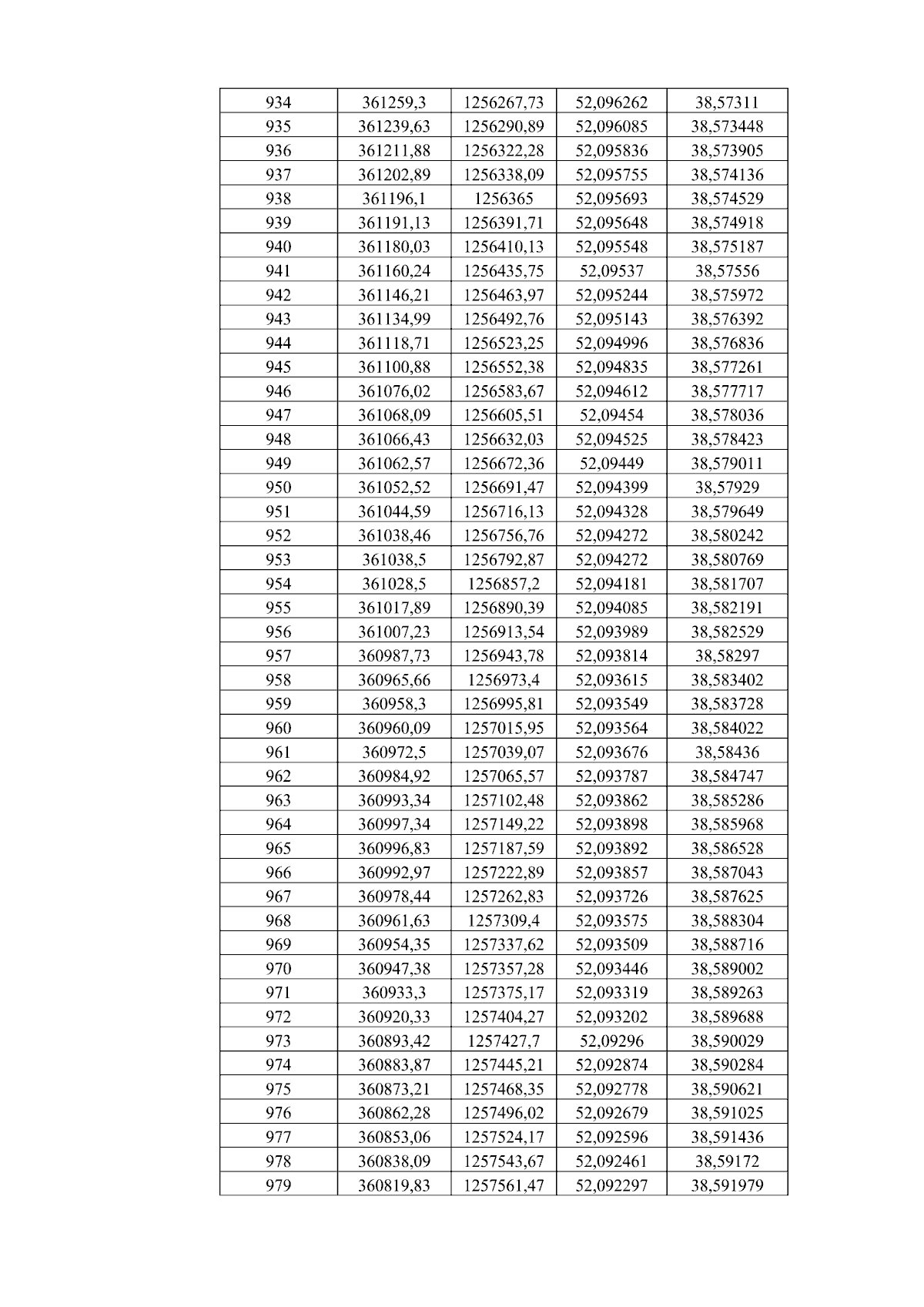 | 934 | 361259,3 | 1256267,73 | 52,096262 | 38,57311 |
|---|---|---|---|---|
| 935 | 361239,63 | 1256290,89 | 52,096085 | 38,573448 |
| 936 | 361211,88 | 1256322,28 | 52,095836 | 38,573905 |
| 937 | 361202,89 | 1256338,09 | 52,095755 | 38,574136 |
| 938 | 361196,1 | 1256365 | 52,095693 | 38,574529 |
| 939 | 361191,13 | 1256391,71 | 52,095648 | 38,574918 |
| 940 | 361180,03 | 1256410,13 | 52,095548 | 38,575187 |
| 941 | 361160,24 | 1256435,75 | 52,09537 | 38,57556 |
| 942 | 361146,21 | 1256463,97 | 52,095244 | 38,575972 |
| 943 | 361134,99 | 1256492,76 | 52,095143 | 38,576392 |
| 944 | 361118,71 | 1256523,25 | 52,094996 | 38,576836 |
| 945 | 361100,88 | 1256552,38 | 52,094835 | 38,577261 |
| 946 | 361076,02 | 1256583,67 | 52,094612 | 38,577717 |
| 947 | 361068,09 | 1256605,51 | 52,09454 | 38,578036 |
| 948 | 361066,43 | 1256632,03 | 52,094525 | 38,578423 |
| 949 | 361062,57 | 1256672,36 | 52,09449 | 38,579011 |
| 950 | 361052,52 | 1256691,47 | 52,094399 | 38,57929 |
| 951 | 361044,59 | 1256716,13 | 52,094328 | 38,579649 |
| 952 | 361038,46 | 1256756,76 | 52,094272 | 38,580242 |
| 953 | 361038,5 | 1256792,87 | 52,094272 | 38,580769 |
| 954 | 361028,5 | 1256857,2 | 52,094181 | 38,581707 |
| 955 | 361017,89 | 1256890,39 | 52,094085 | 38,582191 |
| 956 | 361007,23 | 1256913,54 | 52,093989 | 38,582529 |
| 957 | 360987,73 | 1256943,78 | 52,093814 | 38,58297 |
| 958 | 360965,66 | 1256973,4 | 52,093615 | 38,583402 |
| 959 | 360958,3 | 1256995,81 | 52,093549 | 38,583728 |
| 960 | 360960,09 | 1257015,95 | 52,093564 | 38,584022 |
| 961 | 360972,5 | 1257039,07 | 52,093676 | 38,58436 |
| 962 | 360984,92 | 1257065,57 | 52,093787 | 38,584747 |
| 963 | 360993,34 | 1257102,48 | 52,093862 | 38,585286 |
| 964 | 360997,34 | 1257149,22 | 52,093898 | 38,585968 |
| 965 | 360996,83 | 1257187,59 | 52,093892 | 38,586528 |
| 966 | 360992,97 | 1257222,89 | 52,093857 | 38,587043 |
| 967 | 360978,44 | 1257262,83 | 52,093726 | 38,587625 |
| 968 | 360961,63 | 1257309,4 | 52,093575 | 38,588304 |
| 969 | 360954,35 | 1257337,62 | 52,093509 | 38,588716 |
| 970 | 360947,38 | 1257357,28 | 52,093446 | 38,589002 |
| 971 | 360933,3 | 1257375,17 | 52,093319 | 38,589263 |
| 972 | 360920,33 | 1257404,27 | 52,093202 | 38,589688 |
| 973 | 360893,42 | 1257427,7 | 52,09296 | 38,590029 |
| 974 | 360883,87 | 1257445,21 | 52,092874 | 38,590284 |
| 975 | 360873,21 | 1257468,35 | 52,092778 | 38,590621 |
| 976 | 360862,28 | 1257496,02 | 52,092679 | 38,591025 |
| 977 | 360853,06 | 1257524,17 | 52,092596 | 38,591436 |
| 978 | 360838,09 | 1257543,67 | 52,092461 | 38,59172 |
| 979 | 360819,83 | 1257561,47 | 52,092297 | 38,591979 |